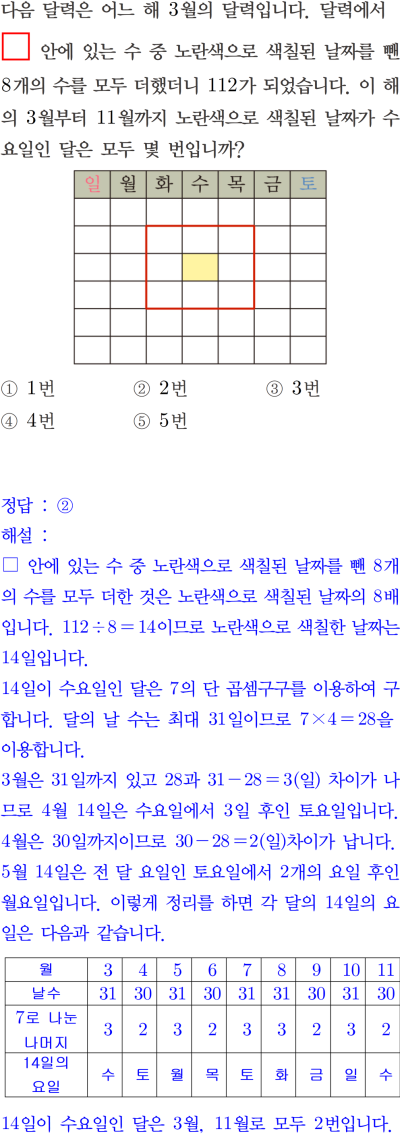 다음 달력은 어느 해 3월의 달력입니다. 달력에서 ☐ 안에 있는 수 중 노란색으로 색칠된 날짜를 뺀 8개의 수를 모두 더했더니 112가 되었습니다. 이 해의 3월부터 11월까지 노란색으로 색칠된 날짜가 수요일인 달은 모두 몇 번입니까?

| 일 | 월 | 화 | 수 | 목 | 금 | 토 |
|---|---|---|---|---|---|---|
|  |  |  |  |  |  |  |
|  |  |  |  |  |  |  |
|  |  |  |  |  |  |  |
|  |  |  |  |  |  |  |
|  |  |  |  |  |  |  |
|  |  |  |  |  |  |  |

① 1번 ② 2번 ③ 3번
④ 4번 ⑤ 5번

정답 : ②
해설 :
☐ 안에 있는 수 중 노란색으로 색칠된 날짜를 뺀 8개의 수를 모두 더한 것은 노란색으로 색칠된 날짜의 8배입니다. $112 \div 8 = 14$이므로 노란색으로 색칠한 날짜는 14일입니다.

14일이 수요일인 달은 7의 단 곱셈구구를 이용하여 구합니다. 달의 날 수는 최대 31일이므로 $7 \times 4 = 28$을 이용합니다.

3월은 31일까지 있고 28과 $31 - 28 = 3$(일) 차이가 나므로 4월 14일은 수요일에서 3일 후인 토요일입니다.

4월은 30일까지이므로 $30 - 28 = 2$(일)차이가 납니다.

5월 14일은 전 달 요일인 토요일에서 2개의 요일 후인 월요일입니다. 이렇게 정리를 하면 각 달의 14일의 요일은 다음과 같습니다.

| 월 | 3 | 4 | 5 | 6 | 7 | 8 | 9 | 10 | 11 |
|---|---|---|---|---|---|---|---|---|---|
| 날수 | 31 | 30 | 31 | 30 | 31 | 31 | 30 | 31 | 30 |
| 7로 나눈 나머지 | 3 | 2 | 3 | 2 | 3 | 3 | 2 | 3 | 2 |
| 14일의 요일 | 수 | 토 | 월 | 목 | 토 | 화 | 금 | 일 | 수 |

14일이 수요일인 달은 3월, 11월로 모두 2번입니다.